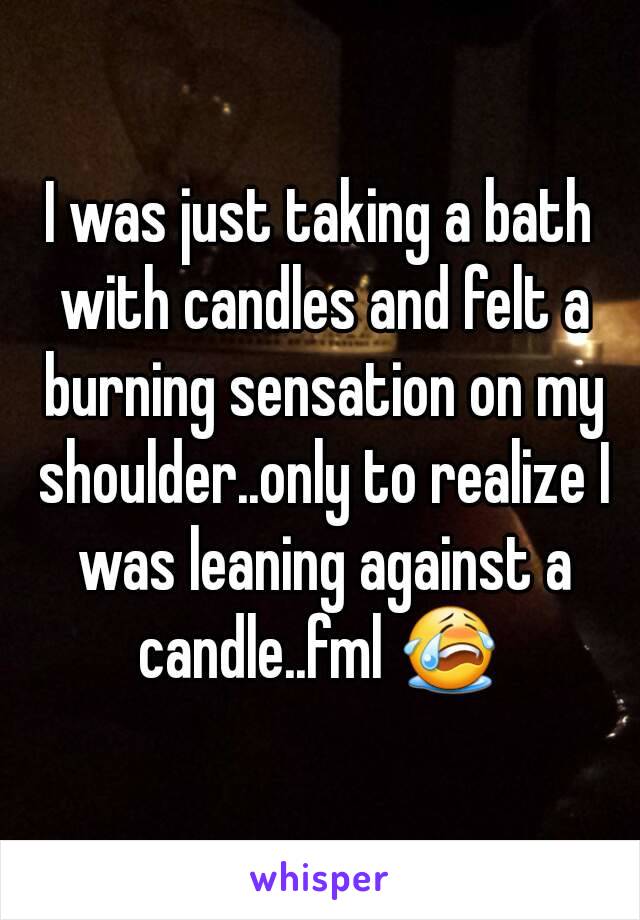 I was just taking a bath with candles and felt a burning sensation on my shoulder..only to realize I was leaning against a candle..fml 😭

whisper